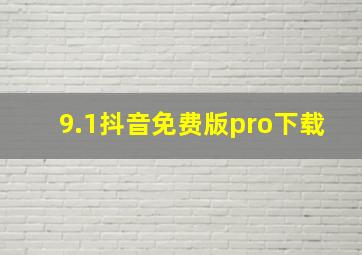 9.1抖音免费版pro下载